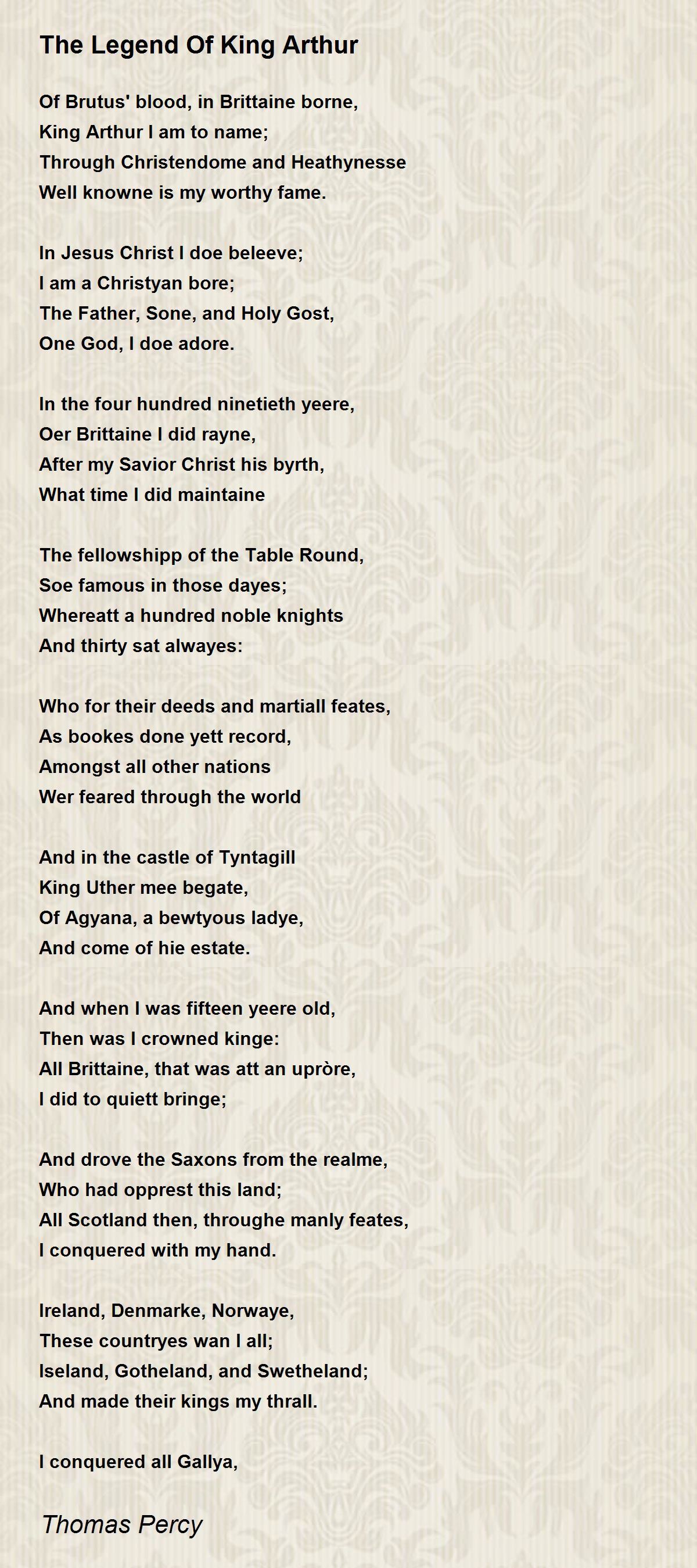 The Legend Of King Arthur

Of Brutus' blood, in Brittaine borne,
King Arthur I am to name;
Through Christendome and Heathynesse
Well knowne is my worthy fame.

In Jesus Christ I doe beleeve;
I am a Christyan bore;
The Father, Sone, and Holy Gost,
One God, I doe adore.

In the four hundred ninetieth yeere,
Oer Brittaine I did rayne,
After my Savior Christ his byrth,
What time I did maintaine

The fellowshipp of the Table Round,
Soe famous in those dayes;
Whereatt a hundred noble knights
And thirty sat alwayes:

Who for their deeds and martiall feates,
As bookes done yett record,
Amongst all other nations
Wer feared through the world

And in the castle of Tyntagill
King Uther mee begate,
Of Agyana, a bewtyous ladye,
And come of hie estate.

And when I was fifteen yeere old,
Then was I crowned kinge:
All Brittaine, that was att an upròre,
I did to quiett bringe;

And drove the Saxons from the realme,
Who had opprest this land;
All Scotland then, throughe manly feates,
I conquered with my hand.

Ireland, Denmarke, Norwaye,
These countryes wan I all;
Iseland, Gotheland, and Swetheland;
And made their kings my thrall.

I conquered all Gallya,

Thomas Percy